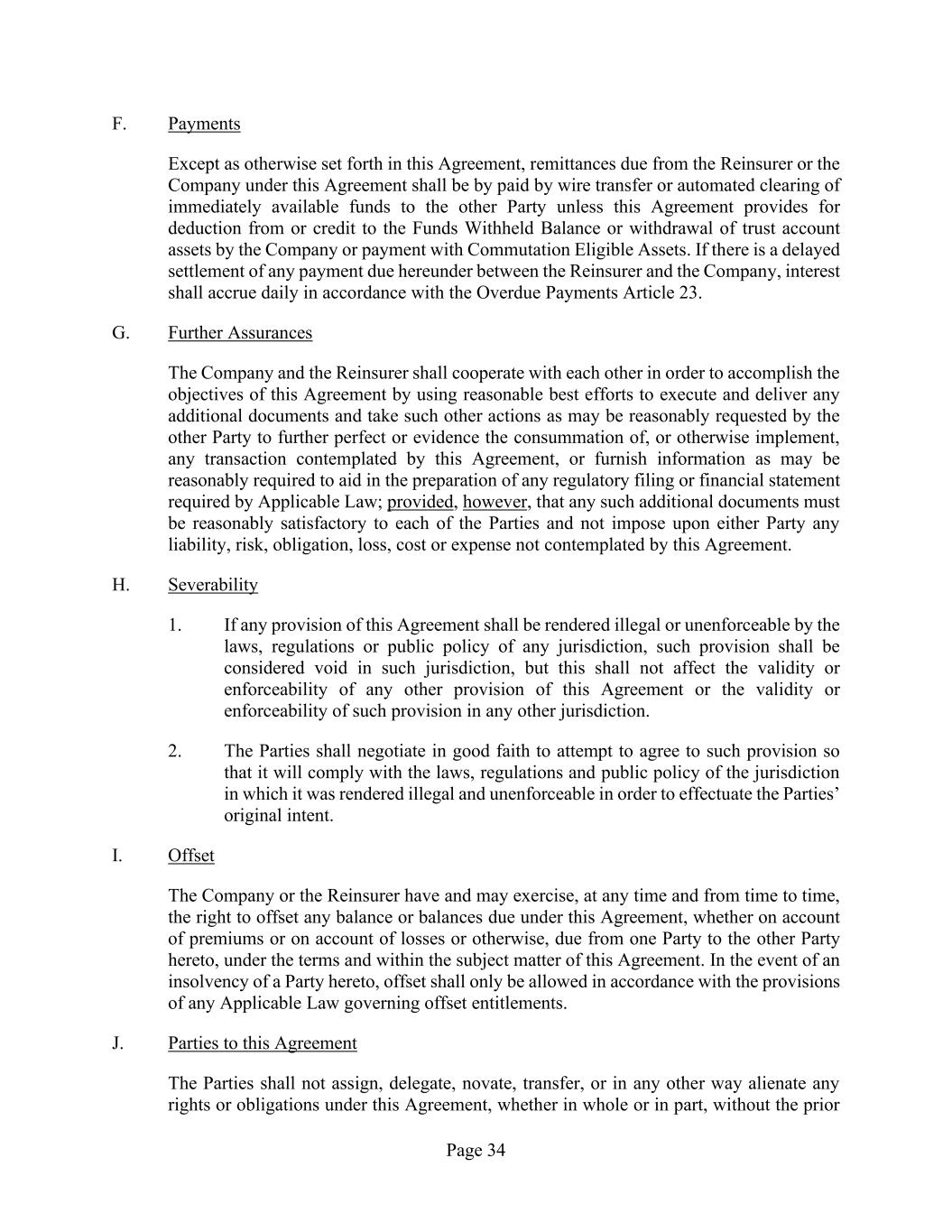 F. Payments

Except as otherwise set forth in this Agreement, remittances due from the Reinsurer or the Company under this Agreement shall be by paid by wire transfer or automated clearing of immediately available funds to the other Party unless this Agreement provides for deduction from or credit to the Funds Withheld Balance or withdrawal of trust account assets by the Company or payment with Commutation Eligible Assets. If there is a delayed settlement of any payment due hereunder between the Reinsurer and the Company, interest shall accrue daily in accordance with the Overdue Payments Article 23.

G. Further Assurances

The Company and the Reinsurer shall cooperate with each other in order to accomplish the objectives of this Agreement by using reasonable best efforts to execute and deliver any additional documents and take such other actions as may be reasonably requested by the other Party to further perfect or evidence the consummation of, or otherwise implement, any transaction contemplated by this Agreement, or furnish information as may be reasonably required to aid in the preparation of any regulatory filing or financial statement required by Applicable Law; provided, however, that any such additional documents must be reasonably satisfactory to each of the Parties and not impose upon either Party any liability, risk, obligation, loss, cost or expense not contemplated by this Agreement.

H. Severability

1. If any provision of this Agreement shall be rendered illegal or unenforceable by the laws, regulations or public policy of any jurisdiction, such provision shall be considered void in such jurisdiction, but this shall not affect the validity or enforceability of any other provision of this Agreement or the validity or enforceability of such provision in any other jurisdiction.

2. The Parties shall negotiate in good faith to attempt to agree to such provision so that it will comply with the laws, regulations and public policy of the jurisdiction in which it was rendered illegal and unenforceable in order to effectuate the Parties' original intent.

I. Offset

The Company or the Reinsurer have and may exercise, at any time and from time to time, the right to offset any balance or balances due under this Agreement, whether on account of premiums or on account of losses or otherwise, due from one Party to the other Party hereto, under the terms and within the subject matter of this Agreement. In the event of an insolvency of a Party hereto, offset shall only be allowed in accordance with the provisions of any Applicable Law governing offset entitlements.

J. Parties to this Agreement

The Parties shall not assign, delegate, novate, transfer, or in any other way alienate any rights or obligations under this Agreement, whether in whole or in part, without the prior

Page 34